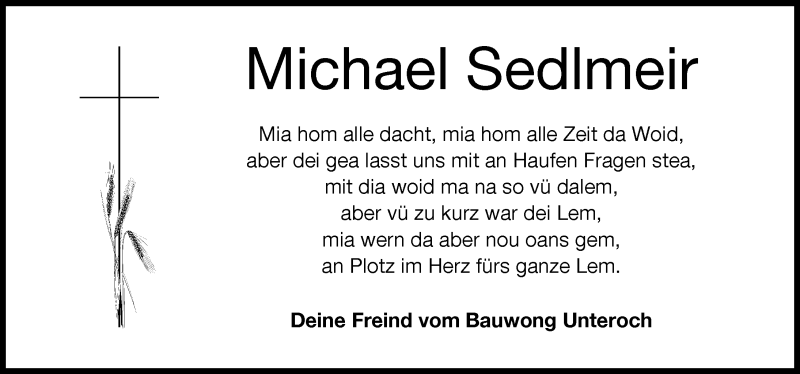 Michael Sedlmeir

Mia hom alle dacht, mia hom alle Zeit da Woid,
aber dei gea lasst uns mit an Haufen Fragen stea,
mit dia woid ma na so vü dalem,
aber vü zu kurz war dei Lem,
mia wern da aber nou oans gem,
an Plotz im Herz fürs ganze Lem.

Deine Freind vom Bauwong Unteroch